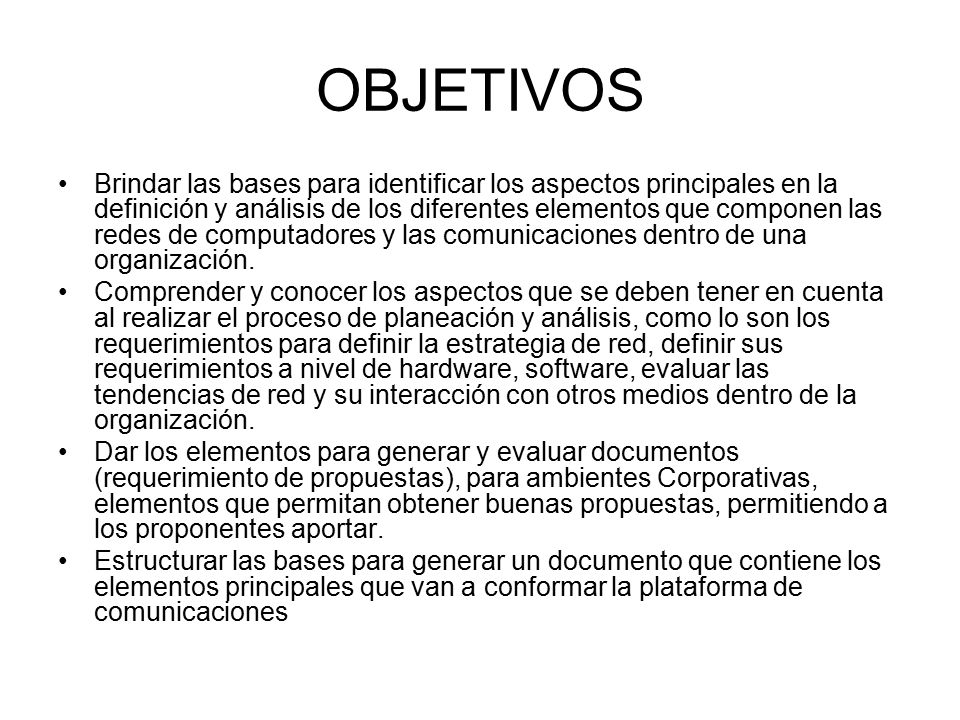 OBJETIVOS

• Brindar las bases para identificar los aspectos principales en la definición y análisis de los diferentes elementos que componen las redes de computadores y las comunicaciones dentro de una organización.

• Comprender y conocer los aspectos que se deben tener en cuenta al realizar el proceso de planeación y análisis, como lo son los requerimientos para definir la estrategia de red, definir sus requerimientos a nivel de hardware, software, evaluar las tendencias de red y su interacción con otros medios dentro de la organización.

• Dar los elementos para generar y evaluar documentos (requerimiento de propuestas), para ambientes Corporativas, elementos que permitan obtener buenas propuestas, permitiendo a los proponentes aportar.

• Estructurar las bases para generar un documento que contiene los elementos principales que van a conformar la plataforma de comunicaciones